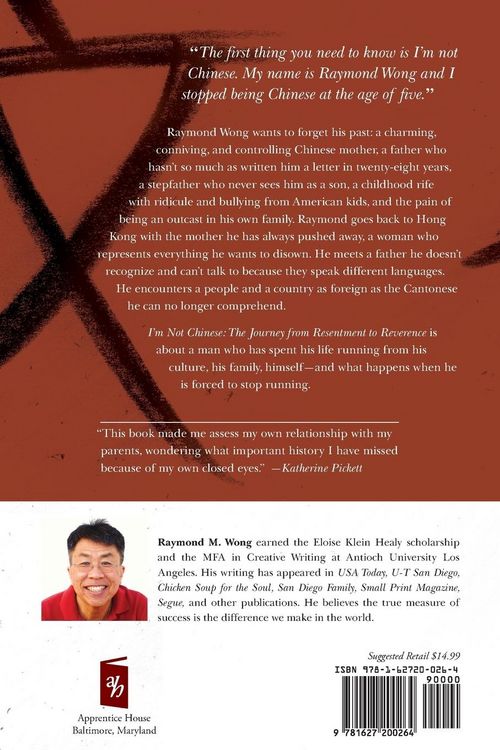 "The first thing you need to know is I'm not Chinese. My name is Raymond Wong and I stopped being Chinese at the age of five."

Raymond Wong wants to forget his past: a charming, conniving, and controlling Chinese mother, a father who hasn't so much as written him a letter in twenty-eight years, a stepfather who never sees him as a son, a childhood rife with ridicule and bullying from American kids, and the pain of being an outcast in his own family. Raymond goes back to Hong Kong with the mother he has always pushed away, a woman who represents everything he wants to disown. He meets a father he doesn't recognize and can't talk to because they speak different languages. He encounters a people and a country as foreign as the Cantonese he can no longer comprehend.

I'm Not Chinese: The Journey from Resentment to Reverence is about a man who has spent his life running from his culture, his family, himself—and what happens when he is forced to stop running.

"This book made me assess my own relationship with my parents, wondering what important history I have missed because of my own closed eyes." —Katherine Pickett

Raymond M. Wong earned the Eloise Klein Healy scholarship and the MFA in Creative Writing at Antioch University Los Angeles. His writing has appeared in USA Today, U-T San Diego, Chicken Soup for the Soul, San Diego Family, Small Print Magazine, Segue, and other publications. He believes the true measure of success is the difference we make in the world.

ah

Apprentice House
Baltimore, Maryland

Suggested Retail $14.99

ISBN 978-1-62720-026-4

90000

9 781627 200264